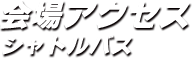 会場アクセス
シャトルバス